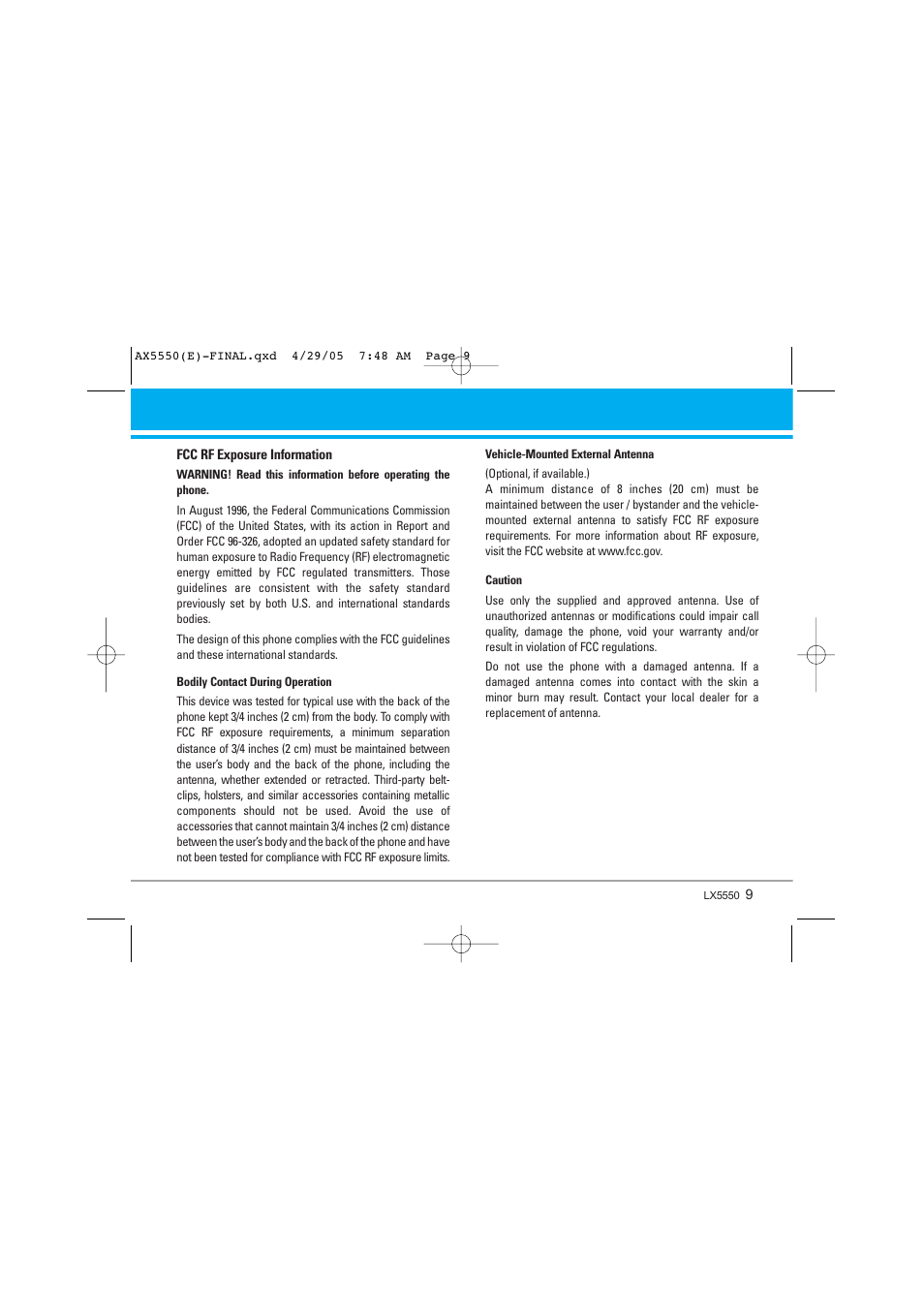 AX5550(E)-FINAL.qxd 4/29/05 7:48 AM Page 9

FCC RF Exposure Information

WARNING! Read this information before operating the phone.

In August 1996, the Federal Communications Commission (FCC) of the United States, with its action in Report and Order FCC 96-326, adopted an updated safety standard for human exposure to Radio Frequency (RF) electromagnetic energy emitted by FCC regulated transmitters. Those guidelines are consistent with the safety standard previously set by both U.S. and international standards bodies.

The design of this phone complies with the FCC guidelines and these international standards.

Bodily Contact During Operation

This device was tested for typical use with the back of the phone kept 3/4 inches (2 cm) from the body. To comply with FCC RF exposure requirements, a minimum separation distance of 3/4 inches (2 cm) must be maintained between the user's body and the back of the phone, including the antenna, whether extended or retracted. Third-party belt-clips, holsters, and similar accessories containing metallic components should not be used. Avoid the use of accessories that cannot maintain 3/4 inches (2 cm) distance between the user's body and the back of the phone and have not been tested for compliance with FCC RF exposure limits.

Vehicle-Mounted External Antenna

(Optional, if available.)
A minimum distance of 8 inches (20 cm) must be maintained between the user / bystander and the vehicle-mounted external antenna to satisfy FCC RF exposure requirements. For more information about RF exposure, visit the FCC website at www.fcc.gov.

Caution

Use only the supplied and approved antenna. Use of unauthorized antennas or modifications could impair call quality, damage the phone, void your warranty and/or result in violation of FCC regulations.

Do not use the phone with a damaged antenna. If a damaged antenna comes into contact with the skin a minor burn may result. Contact your local dealer for a replacement of antenna.

LX5550 9